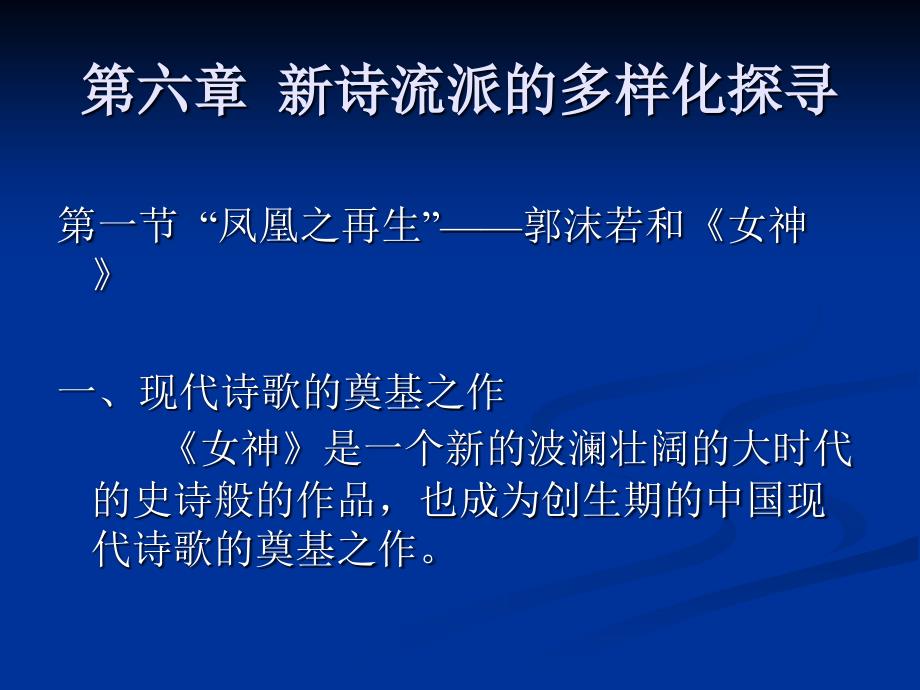 第六章 新诗流派的多样化探寻

第一节 “凤凰之再生”——郭沫若和《女神》

一、现代诗歌的奠基之作

《女神》是一个新的波澜壮阔的大时代的史诗般的作品，也成为创生期的中国现代诗歌的奠基之作。